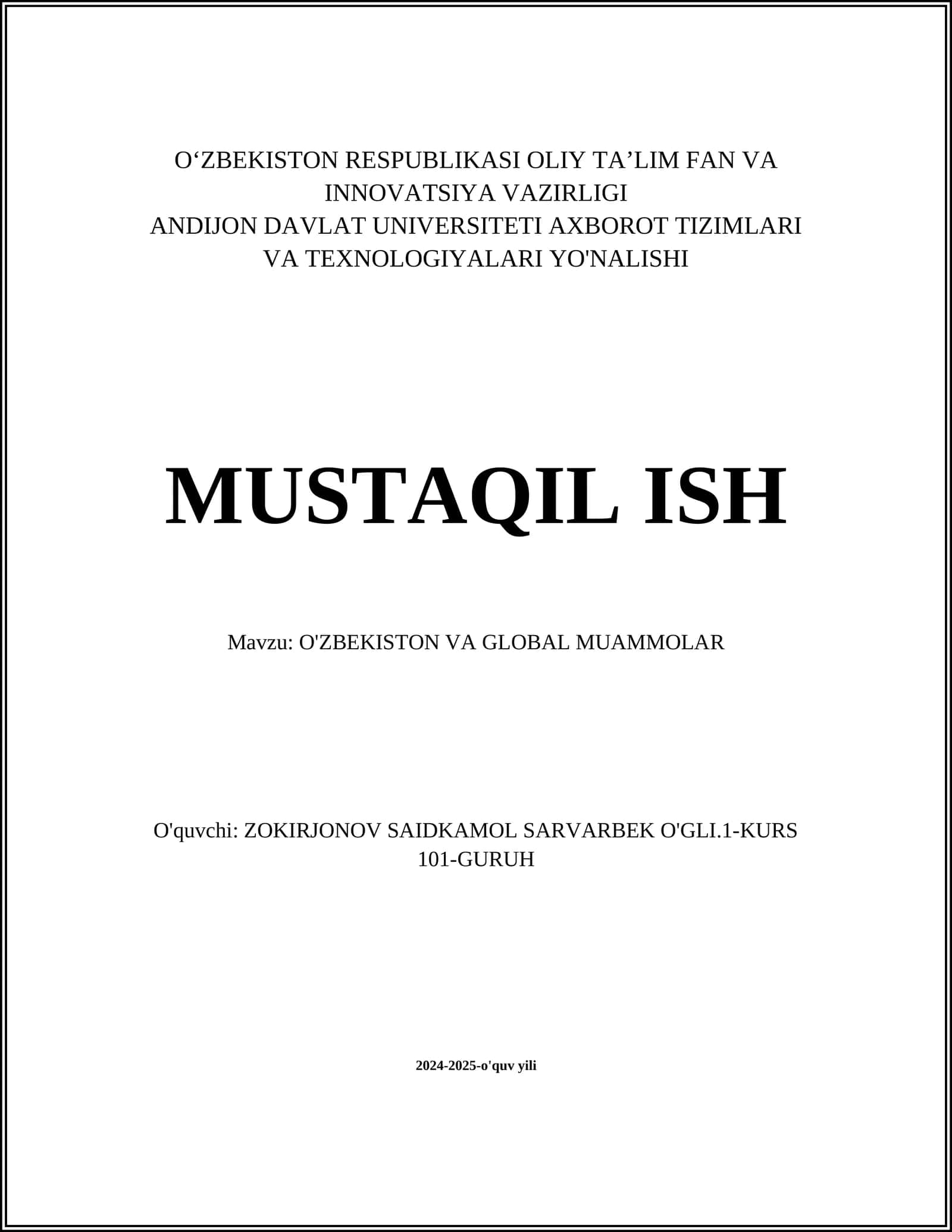 O‘ZBEKISTON RESPUBLIKASI OLIY TA’LIM FAN VA INNOVATSIYA VAZIRLIGI
ANDIJON DAVLAT UNIVERSITETI AXBOROT TIZIMLARI VA TEXNOLOGIYALARI YO'NALISHI

MUSTAQIL ISH

Mavzu: O'ZBEKISTON VA GLOBAL MUAMMOLAR

O'quvchi: ZOKIRJONOV SAIDKAMOL SARVARBEK O'GLI.1-KURS 101-GURUH

2024-2025-o'quv yili